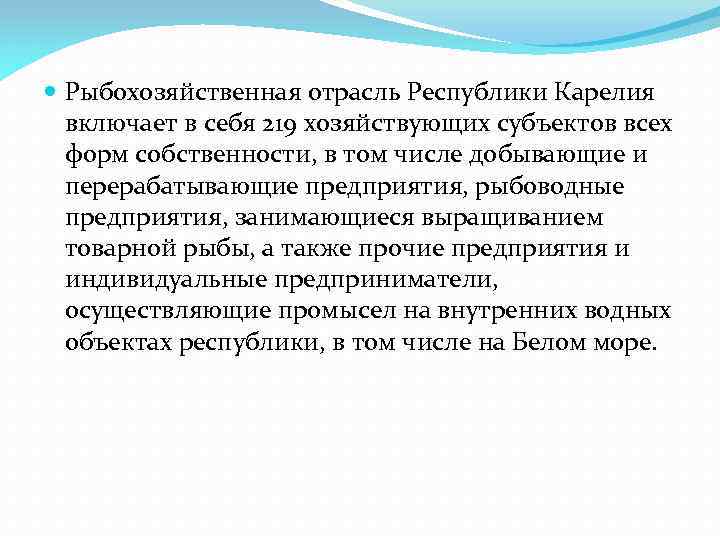 Рыбохозяйственная отрасль Республики Карелия включает в себя 219 хозяйствующих субъектов всех форм собственности, в том числе добывающие и перерабатывающие предприятия, рыбоводные предприятия, занимающиеся выращиванием товарной рыбы, а также прочие предприятия и индивидуальные предприниматели, осуществляющие промысел на внутренних водных объектах республики, в том числе на Белом море.